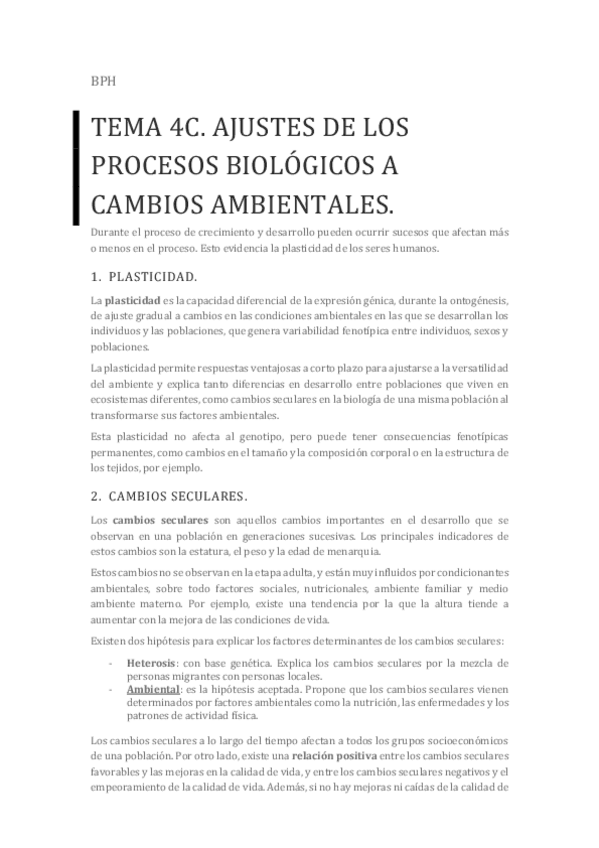 BPH

TEMA 4C. AJUSTES DE LOS PROCESOS BIOLÓGICOS A CAMBIOS AMBIENTALES.

Durante el proceso de crecimiento y desarrollo pueden ocurrir sucesos que afectan más o menos en el proceso. Esto evidencia la plasticidad de los seres humanos.

1. PLASTICIDAD.

La plasticidad es la capacidad diferencial de la expresión génica, durante la ontogénesis, de ajuste gradual a cambios en las condiciones ambientales en las que se desarrollan los individuos y las poblaciones, que genera variabilidad fenotípica entre individuos, sexos y poblaciones.

La plasticidad permite respuestas ventajosas a corto plazo para ajustarse a la versatilidad del ambiente y explica tanto diferencias en desarrollo entre poblaciones que viven en ecosistemas diferentes, como cambios seculares en la biología de una misma población al transformarse sus factores ambientales.

Esta plasticidad no afecta al genotipo, pero puede tener consecuencias fenotípicas permanentes, como cambios en el tamaño y la composición corporal o en la estructura de los tejidos, por ejemplo.

2. CAMBIOS SECULARES.

Los cambios seculares son aquellos cambios importantes en el desarrollo que se observan en una población en generaciones sucesivas. Los principales indicadores de estos cambios son la estatura, el peso y la edad de menarquia.

Estos cambios no se observan en la etapa adulta, y están muy influidos por condicionantes ambientales, sobre todo factores sociales, nutricionales, ambiente familiar y medio ambiente materno. Por ejemplo, existe una tendencia por la que la altura tiende a aumentar con la mejora de las condiciones de vida.

Existen dos hipótesis para explicar los factores determinantes de los cambios seculares:

- Heterosis: con base genética. Explica los cambios seculares por la mezcla de personas migrantes con personas locales.
- Ambiental: es la hipótesis aceptada. Propone que los cambios seculares vienen determinados por factores ambientales como la nutrición, las enfermedades y los patrones de actividad física.

Los cambios seculares a lo largo del tiempo afectan a todos los grupos socioeconómicos de una población. Por otro lado, existe una relación positiva entre los cambios seculares favorables y las mejoras en la calidad de vida, y entre los cambios seculares negativos y el empeoramiento de la calidad de vida. Además, si no hay mejoras ni caídas de la calidad de